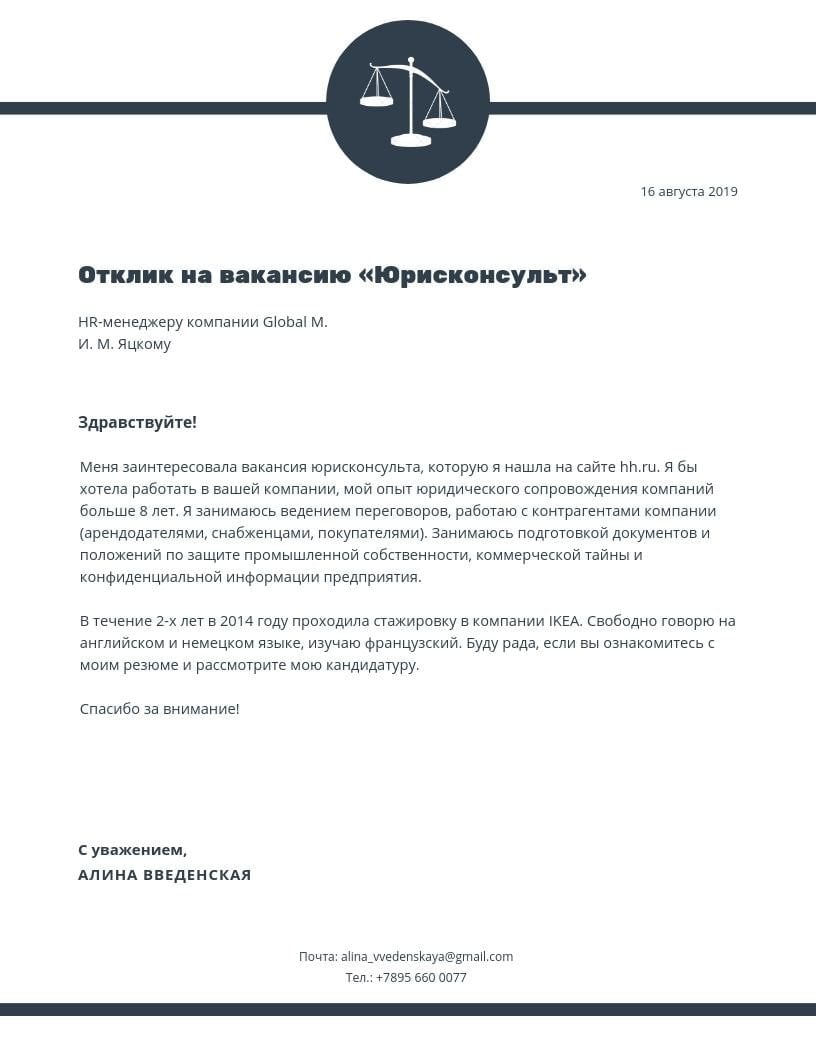 16 августа 2019

Отклик на вакансию «Юрисконсульт»

HR-менеджеру компании Global M.
И. М. Яцкому

Здравствуйте!

Меня заинтересовала вакансия юрисконсульта, которую я нашла на сайте hh.ru. Я бы хотела работать в вашей компании, мой опыт юридического сопровождения компаний больше 8 лет. Я занимаюсь ведением переговоров, работаю с контрагентами компании (арендодателями, снабженцами, покупателями). Занимаюсь подготовкой документов и положений по защите промышленной собственности, коммерческой тайны и конфиденциальной информации предприятия.

В течение 2-х лет в 2014 году проходила стажировку в компании IKEA. Свободно говорю на английском и немецком языке, изучаю французский. Буду рада, если вы ознакомитесь с моим резюме и рассмотрите мою кандидатуру.

Спасибо за внимание!

С уважением,
АЛИНА ВВЕДЕНСКАЯ

Почта: alina_vvedenskaya@gmail.com
Тел.: +7895 660 0077